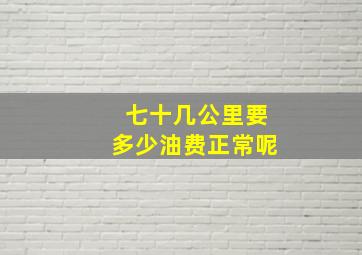 七十几公里要
多少油费正常呢